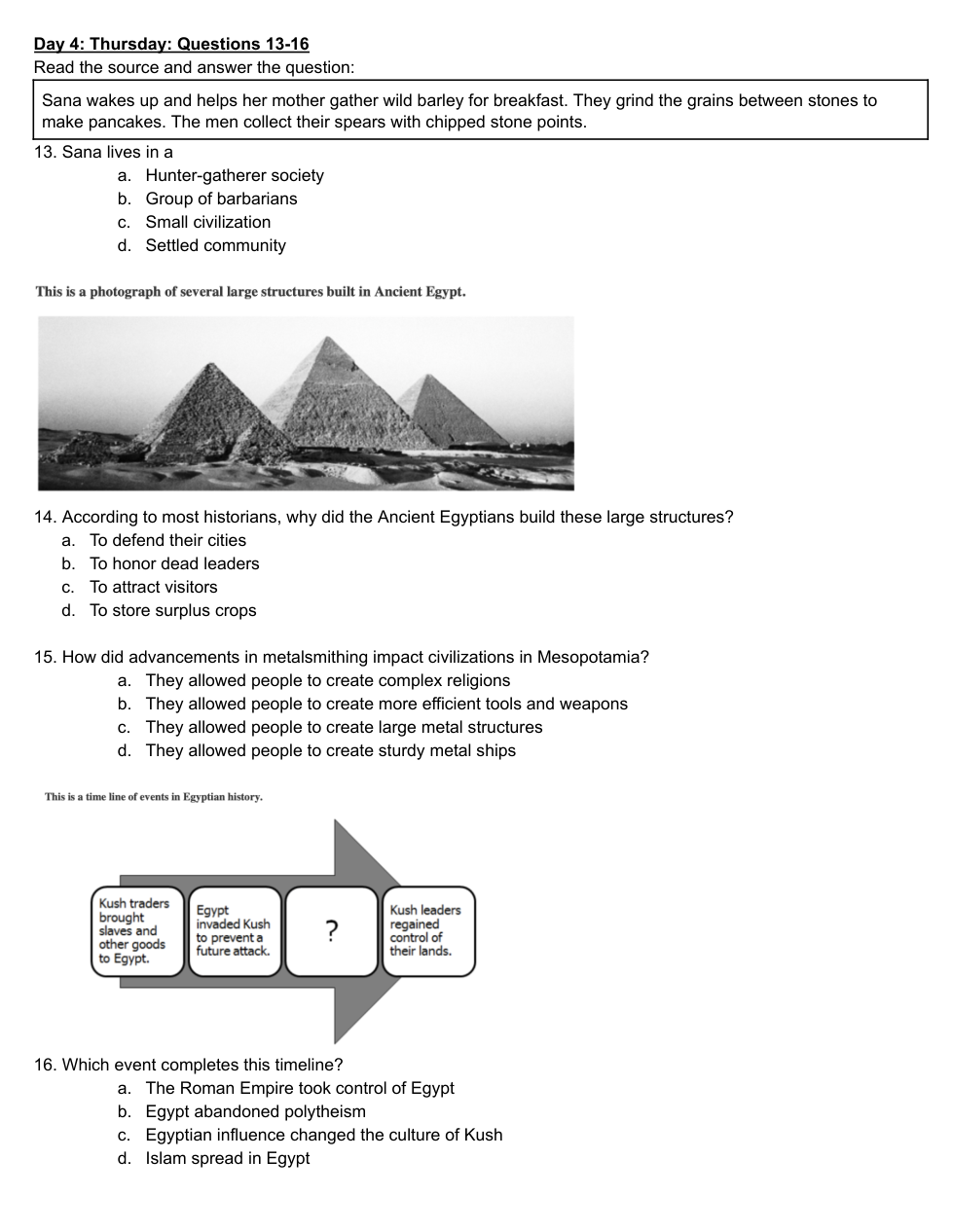 Day 4: Thursday: Questions 13-16
Read the source and answer the question:

Sana wakes up and helps her mother gather wild barley for breakfast. They grind the grains between stones to make pancakes. The men collect their spears with chipped stone points.

13. Sana lives in a
a. Hunter-gatherer society
b. Group of barbarians
c. Small civilization
d. Settled community

This is a photograph of several large structures built in Ancient Egypt.

14. According to most historians, why did the Ancient Egyptians build these large structures?
a. To defend their cities
b. To honor dead leaders
c. To attract visitors
d. To store surplus crops

15. How did advancements in metalsmithing impact civilizations in Mesopotamia?
a. They allowed people to create complex religions
b. They allowed people to create more efficient tools and weapons
c. They allowed people to create large metal structures
d. They allowed people to create sturdy metal ships

This is a time line of events in Egyptian history.

Kush traders brought slaves and other goods to Egypt.

Egypt invaded Kush to prevent a future attack.

?

Kush leaders regained control of their lands.

16. Which event completes this timeline?
a. The Roman Empire took control of Egypt
b. Egypt abandoned polytheism
c. Egyptian influence changed the culture of Kush
d. Islam spread in Egypt